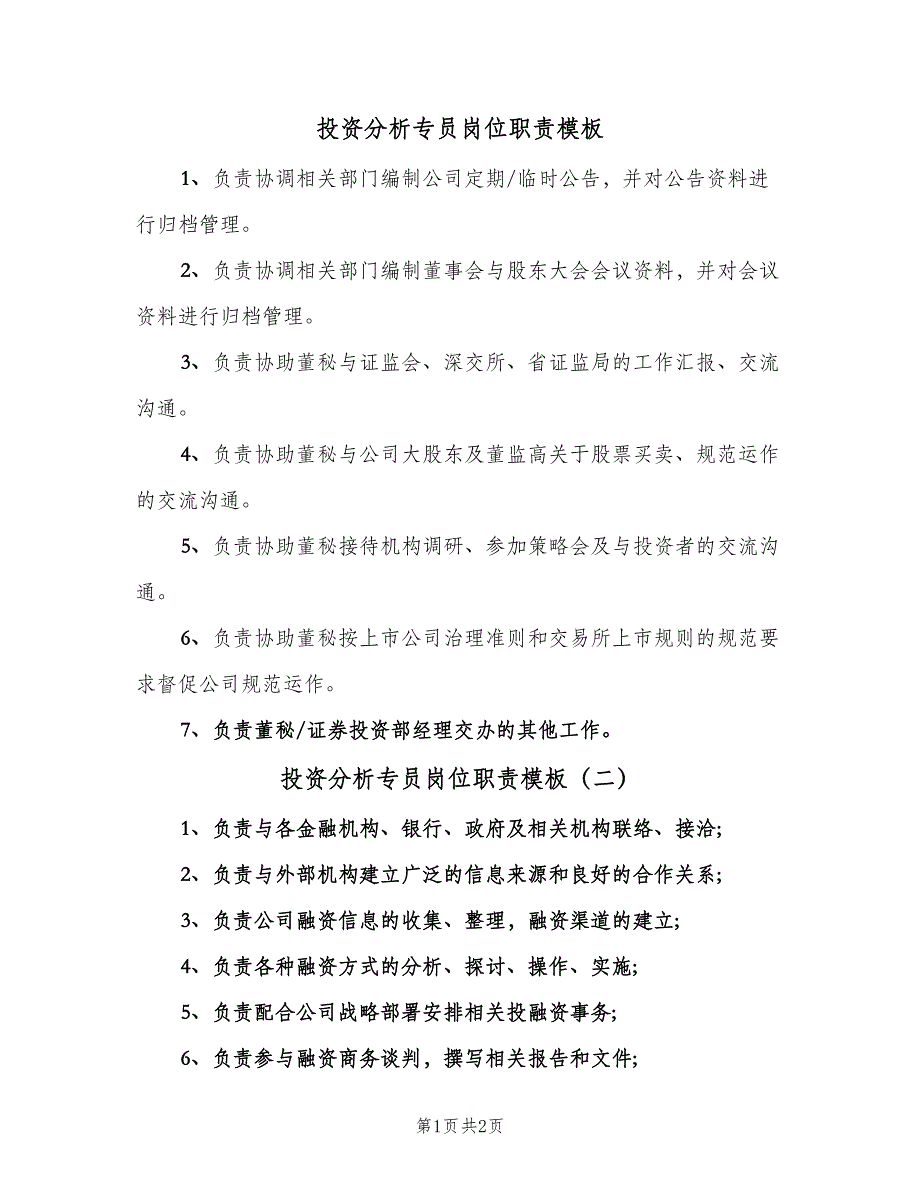 投资分析专员岗位职责模板

1、负责协调相关部门编制公司定期/临时公告，并对公告资料进行归档管理。

2、负责协调相关部门编制董事会与股东大会会议资料，并对会议资料进行归档管理。

3、负责协助董秘与证监会、深交所、省证监局的工作汇报、交流沟通。

4、负责协助董秘与公司大股东及董监高关于股票买卖、规范运作的交流沟通。

5、负责协助董秘接待机构调研、参加策略会及与投资者的交流沟通。

6、负责协助董秘按上市公司治理准则和交易所上市规则的规范要求督促公司规范运作。

7、负责董秘/证券投资部经理交办的其他工作。

投资分析专员岗位职责模板（二）

1、负责与各金融机构、银行、政府及相关机构联络、接洽;

2、负责与外部机构建立广泛的信息来源和良好的合作关系;

3、负责公司融资信息的收集、整理，融资渠道的建立;

4、负责各种融资方式的分析、探讨、操作、实施;

5、负责配合公司战略部署安排相关投融资事务;

6、负责参与融资商务谈判，撰写相关报告和文件;

第1页 共2页